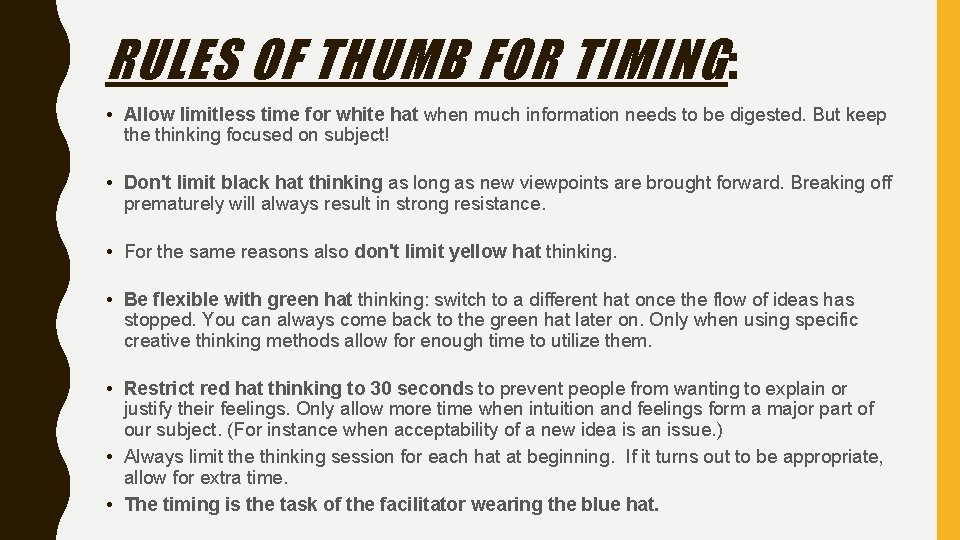 RULES OF THUMB FOR TIMING:

• Allow limitless time for white hat when much information needs to be digested. But keep the thinking focused on subject!

• Don't limit black hat thinking as long as new viewpoints are brought forward. Breaking off prematurely will always result in strong resistance.

• For the same reasons also don't limit yellow hat thinking.

• Be flexible with green hat thinking: switch to a different hat once the flow of ideas has stopped. You can always come back to the green hat later on. Only when using specific creative thinking methods allow for enough time to utilize them.

• Restrict red hat thinking to 30 seconds to prevent people from wanting to explain or justify their feelings. Only allow more time when intuition and feelings form a major part of our subject. (For instance when acceptability of a new idea is an issue.)
• Always limit the thinking session for each hat at beginning. If it turns out to be appropriate, allow for extra time.
• The timing is the task of the facilitator wearing the blue hat.